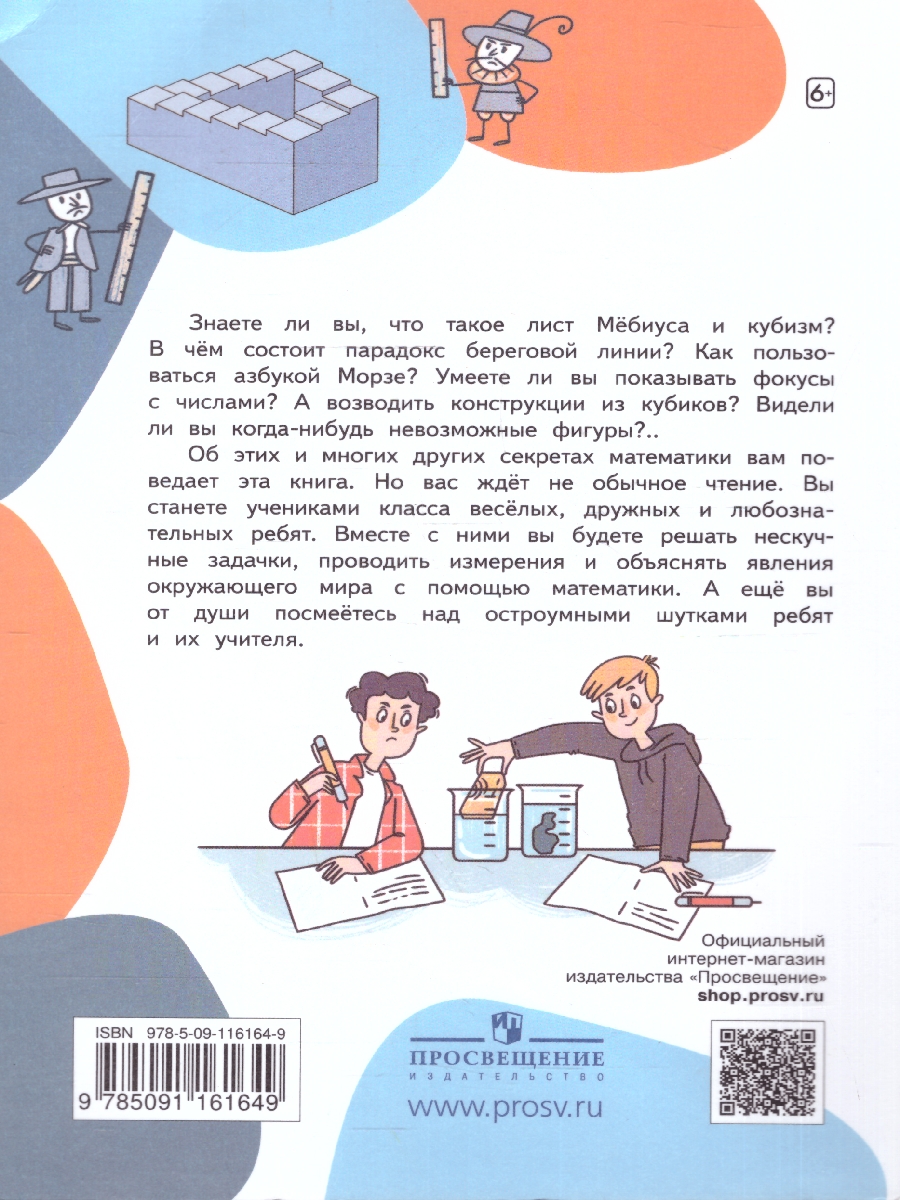 6+

Знаете ли вы, что такое лист Мёбиуса и кубизм? В чём состоит парадокс береговой линии? Как пользоваться азбукой Морзе? Умеете ли вы показывать фокусы с числами? А возводить конструкции из кубиков? Видели ли вы когда-нибудь невозможные фигуры?..

Об этих и многих других секретах математики вам поведает эта книга. Но вас ждёт не обычное чтение. Вы станете учениками класса весёлых, дружных и любознательных ребят. Вместе с ними вы будете решать нескучные задачки, проводить измерения и объяснять явления окружающего мира с помощью математики. А ещё вы от души посмеётесь над остроумными шутками ребят и их учителя.

Официальный интернет-магазин издательства «Просвещение» shop.prosv.ru

ISBN 978-5-09-116164-9

9 785091 161649

ПРОСВЕЩЕНИЕ
ИЗДАТЕЛЬСТВО

www.prosv.ru